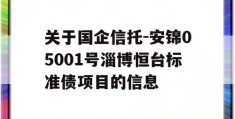 关于国企信托-安锦05001号淄博恒台标准债项目的信息